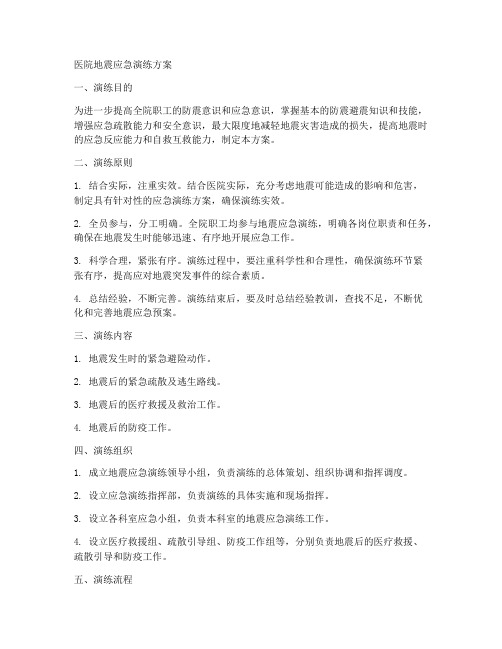 医院地震应急演练方案

一、演练目的

为进一步提高全院职工的防震意识和应急意识，掌握基本的防震避震知识和技能，增强应急疏散能力和安全意识，最大限度地减轻地震灾害造成的损失，提高地震时的应急反应能力和自救互救能力，制定本方案。

二、演练原则

1. 结合实际，注重实效。结合医院实际，充分考虑地震可能造成的影响和危害，制定具有针对性的应急演练方案，确保演练实效。

2. 全员参与，分工明确。全院职工均参与地震应急演练，明确各岗位职责和任务，确保在地震发生时能够迅速、有序地开展应急工作。

3. 科学合理，紧张有序。演练过程中，要注重科学性和合理性，确保演练环节紧张有序，提高应对地震突发事件的综合素质。

4. 总结经验，不断完善。演练结束后，要及时总结经验教训，查找不足，不断优化和完善地震应急预案。

三、演练内容

1. 地震发生时的紧急避险动作。

2. 地震后的紧急疏散及逃生路线。

3. 地震后的医疗救援及救治工作。

4. 地震后的防疫工作。

四、演练组织

1. 成立地震应急演练领导小组，负责演练的总体策划、组织协调和指挥调度。

2. 设立应急演练指挥部，负责演练的具体实施和现场指挥。

3. 设立各科室应急小组，负责本科室的地震应急演练工作。

4. 设立医疗救援组、疏散引导组、防疫工作组等，分别负责地震后的医疗救援、疏散引导和防疫工作。

五、演练流程